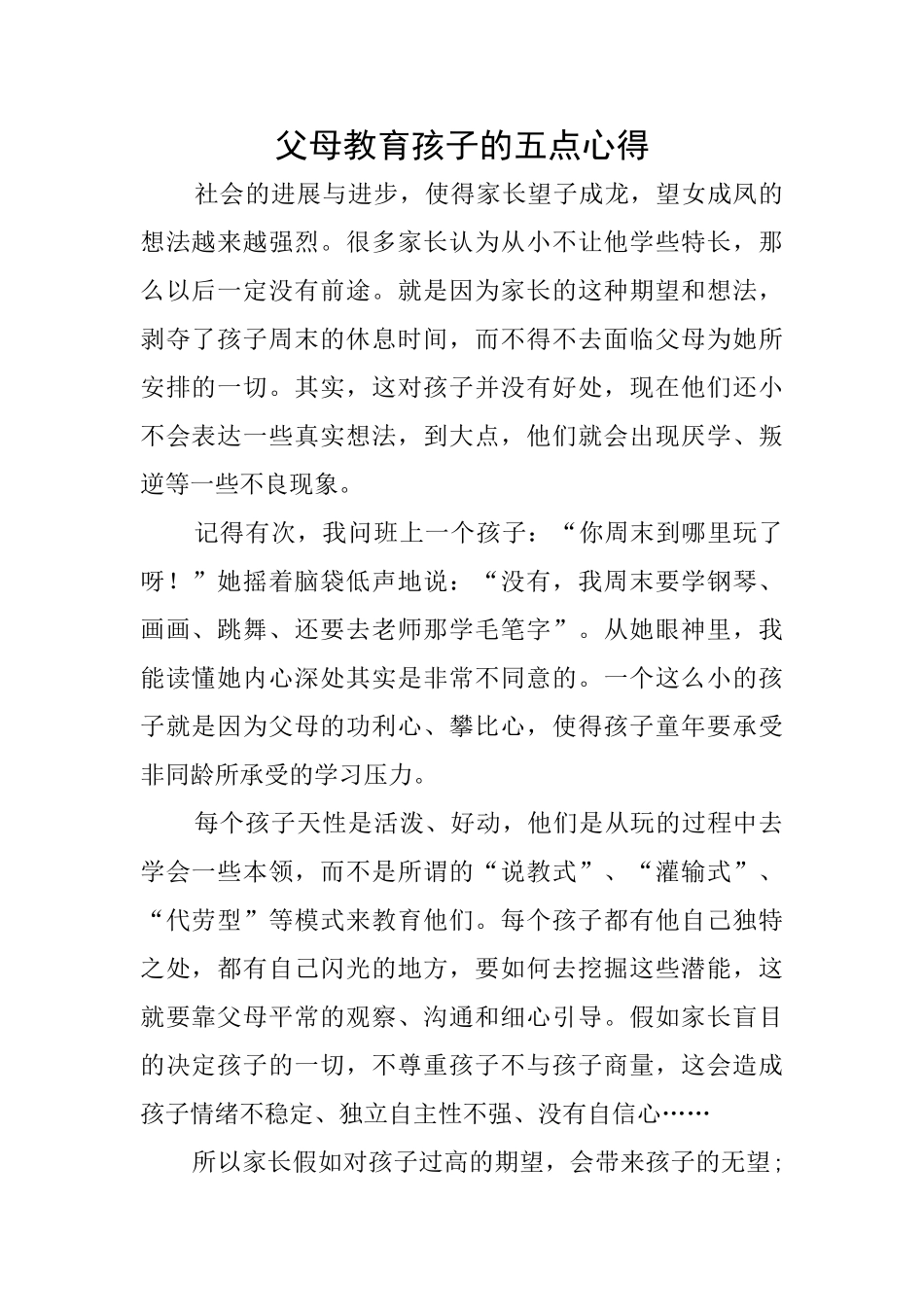 父母教育孩子的五点心得

社会的进展与进步，使得家长望子成龙，望女成凤的想法越来越强烈。很多家长认为从小不让他学些特长，那么以后一定没有前途。就是因为家长的这种期望和想法，剥夺了孩子周末的休息时间，而不得不去面临父母为她所安排的一切。其实，这对孩子并没有好处，现在他们还小不会表达一些真实想法，到大点，他们就会出现厌学、叛逆等一些不良现象。

记得有次，我问班上一个孩子：“你周末到哪里玩了呀！”她摇着脑袋低声地说：“没有，我周末要学钢琴、画画、跳舞、还要去老师那学毛笔字”。从她眼神里，我能读懂她内心深处其实是非常不同意的。一个这么小的孩子就是因为父母的功利心、攀比心，使得孩子童年要承受非同龄所承受的学习压力。

每个孩子天性是活泼、好动，他们是从玩的过程中去学会一些本领，而不是所谓的“说教式”、“灌输式”、“代劳型”等模式来教育他们。每个孩子都有他自己独特之处，都有自己闪光的地方，要如何去挖掘这些潜能，这就要靠父母平常的观察、沟通和细心引导。假如家长盲目的决定孩子的一切，不尊重孩子不与孩子商量，这会造成孩子情绪不稳定、独立自主性不强、没有自信心……

所以家长假如对孩子过高的期望，会带来孩子的无望；